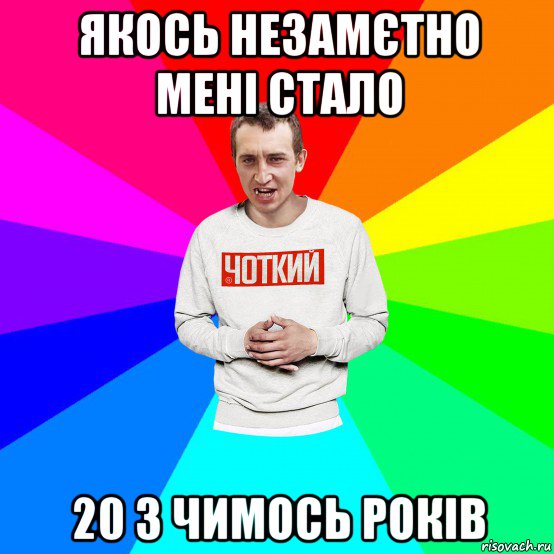 ЯКОСЬ НЕЗАМЄТНО МЕНІ СТАЛО

ЧОТКИЙ

20 З ЧИМОСЬ РОКІВ

risovach.ru